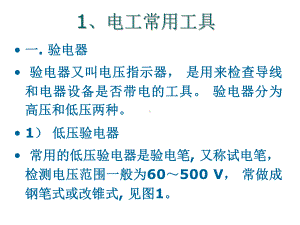 1、电工常用工具

• 一. 验电器

• 验电器又叫电压指示器， 是用来检查导线和电器设备是否带电的工具。 验电器分为高压和低压两种。

• 1） 低压验电器

• 常用的低压验电器是验电笔, 又称试电笔，检测电压范围一般为60～500 V， 常做成钢笔式或改锥式, 见图1。